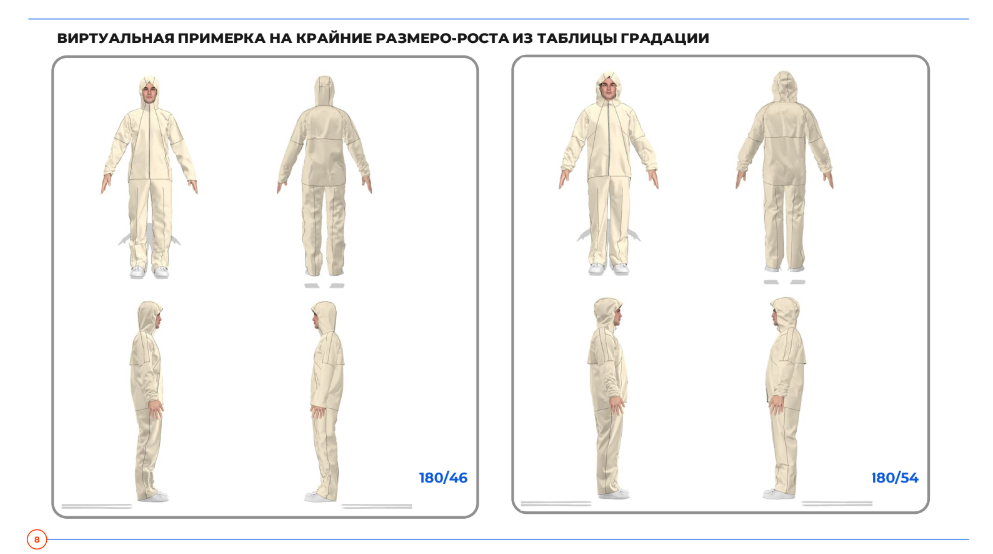 ВИРТУАЛЬНАЯ ПРИМЕРКА НА КРАЙНИЕ РАЗМЕРО-РОСТА ИЗ ТАБЛИЦЫ ГРАДАЦИИ

180/46

180/54

8